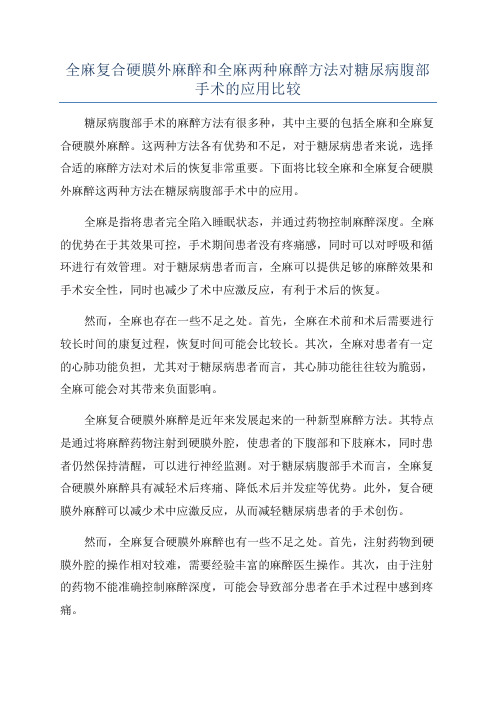 全麻复合硬膜外麻醉和全麻两种麻醉方法对糖尿病腹部手术的应用比较

糖尿病腹部手术的麻醉方法有很多种，其中主要的包括全麻和全麻复合硬膜外麻醉。这两种方法各有优势和不足，对于糖尿病患者来说，选择合适的麻醉方法对术后的恢复非常重要。下面将比较全麻和全麻复合硬膜外麻醉这两种方法在糖尿病腹部手术中的应用。

全麻是指将患者完全陷入睡眠状态，并通过药物控制麻醉深度。全麻的优势在于其效果可控，手术期间患者没有疼痛感，同时可以对呼吸和循环进行有效管理。对于糖尿病患者而言，全麻可以提供足够的麻醉效果和手术安全性，同时也减少了术中应激反应，有利于术后的恢复。

然而，全麻也存在一些不足之处。首先，全麻在术前和术后需要进行较长时间的康复过程，恢复时间可能会比较长。其次，全麻对患者有一定的心肺功能负担，尤其对于糖尿病患者而言，其心肺功能往往较为脆弱，全麻可能会对其带来负面影响。

全麻复合硬膜外麻醉是近年来发展起来的一种新型麻醉方法。其特点是通过将麻醉药物注射到硬膜外腔，使患者的下腹部和下肢麻木，同时患者仍然保持清醒，可以进行神经监测。对于糖尿病腹部手术而言，全麻复合硬膜外麻醉具有减轻术后疼痛、降低术后并发症等优势。此外，复合硬膜外麻醉可以减少术中应激反应，从而减轻糖尿病患者的手术创伤。

然而，全麻复合硬膜外麻醉也有一些不足之处。首先，注射药物到硬膜外腔的操作相对较难，需要经验丰富的麻醉医生操作。其次，由于注射的药物不能准确控制麻醉深度，可能会导致部分患者在手术过程中感到疼痛。